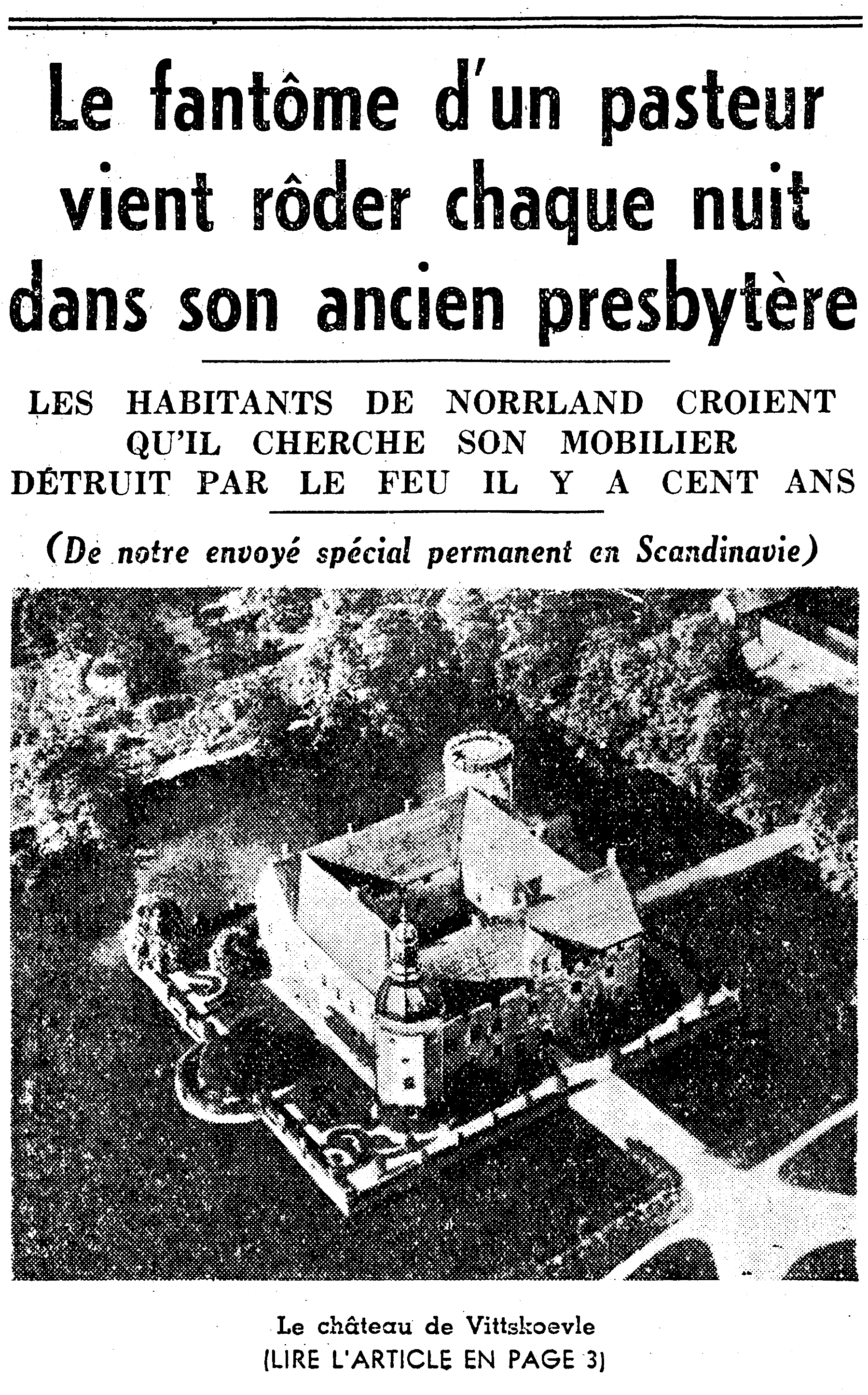 Le fantôme d'un pasteur vient rôder chaque nuit dans son ancien presbytère

LES HABITANTS DE NORRLAND CROIENT QU'IL CHERCHE SON MOBILIER DÉTRUIT PAR LE FEU IL Y A CENT ANS

(De notre envoyé spécial permanent en Scandinavie)

Le château de Vittskoevle
(LIRE L'ARTICLE EN PAGE 3)